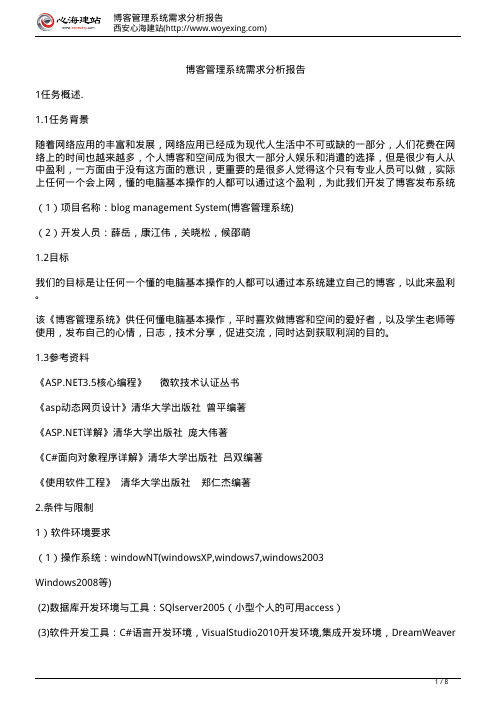 心海建站

博客管理系统需求分析报告
西安心海建站(http://www.woyexing.com)

博客管理系统需求分析报告

1任务概述.

1.1任务背景

随着网络应用的丰富和发展，网络应用已经成为现代人生活中不可或缺的一部分，人们花费在网络上的时间也越来越多，个人博客和空间成为很大一部分人娱乐和消遣的选择，但是很少有人从中盈利，一方面由于没有这方面的意识，更重要的是很多人觉得这个只有专业人员可以做，实际上任何一个会上网，懂的电脑基本操作的人都可以通过这个盈利，为此我们开发了博客发布系统

（1）项目名称：blog management System(博客管理系统)

（2）开发人员：薛岳，康江伟，关晓松，候邵萌

1.2目标

我们的目标是让任何一个懂的电脑基本操作的人都可以通过本系统建立自己的博客，以此来盈利。

该《博客管理系统》供任何懂电脑基本操作，平时喜欢做博客和空间的爱好者，以及学生老师等使用，发布自己的心情，日志，技术分享，促进交流，同时达到获取利润的目的。

1.3参考资料

《ASP.NET3.5核心编程》　微软技术认证丛书

《asp动态网页设计》清华大学出版社 曾平编著

《ASP.NET详解》清华大学出版社 庞大伟著

《C#面向对象程序详解》清华大学出版社 吕双编著

《使用软件工程》 清华大学出版社　郑仁杰编著

2.条件与限制

1）软件环境要求

（1）操作系统：windowNT(windowsXP,windows7,windows2003

Windows2008等)

(2)数据库开发环境与工具：SQlserver2005（小型个人的可用access）

(3)软件开发工具：C#语言开发环境，VisualStudio2010开发环境,集成开发环境，DreamWeaver

1 / 8